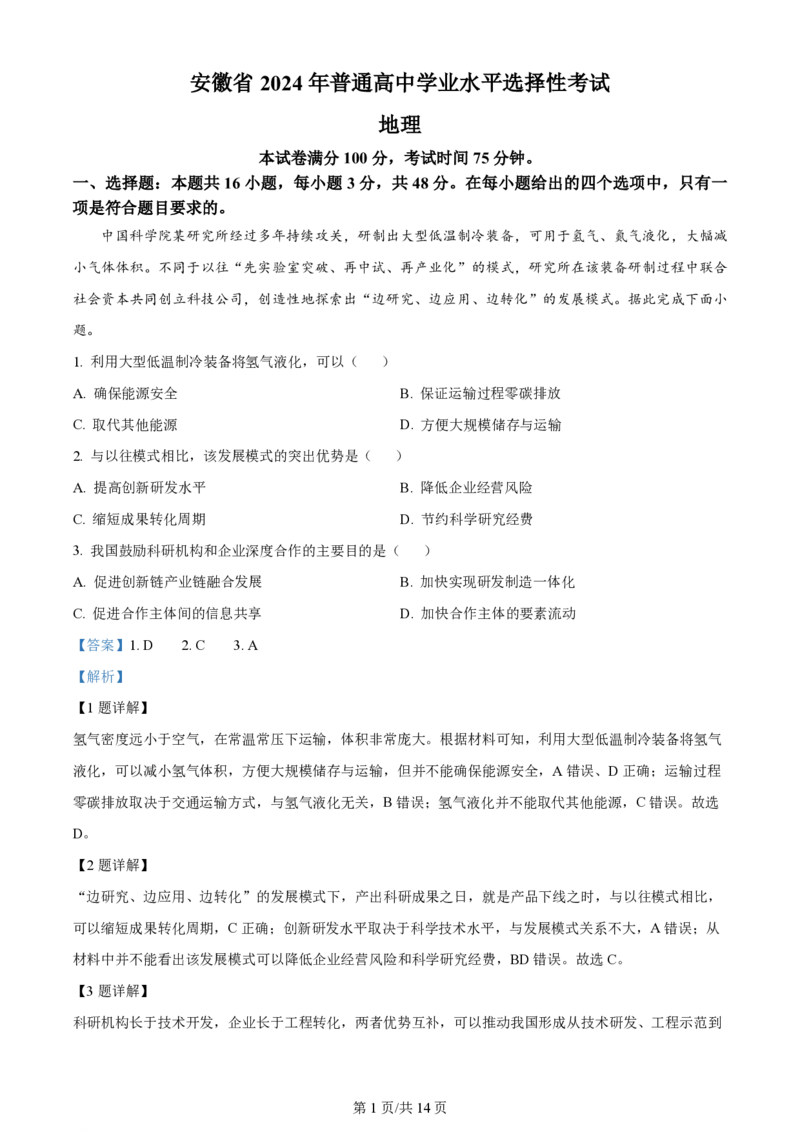 安徽省 2024 年普通高中学业水平选择性考试

地理

本试卷满分 100 分，考试时间 75 分钟。

一、选择题：本题共 16 小题，每小题 3 分，共 48 分。在每小题给出的四个选项中，只有一项是符合题目要求的。

中国科学院某研究所经过多年持续攻关，研制出大型低温制冷装备，可用于氢气、氦气液化，大幅减小气体体积。不同于以往“先实验室突破、再中试、再产业化”的模式，研究所在该装备研制过程中联合社会资本共同创立科技公司，创造性地探索出“边研究、边应用、边转化”的发展模式。据此完成下面小题。

1. 利用大型低温制冷装备将氢气液化，可以（　　）

A. 确保能源安全
B. 保证运输过程零碳排放
C. 取代其他能源
D. 方便大规模储存与运输

2. 与以往模式相比，该发展模式的突出优势是（　　）

A. 提高创新研发水平
B. 降低企业经营风险
C. 缩短成果转化周期
D. 节约科学研究经费

3. 我国鼓励科研机构和企业深度合作的主要目的是（　　）

A. 促进创新链产业链融合发展
B. 加快实现研发制造一体化
C. 促进合作主体间的信息共享
D. 加快合作主体的要素流动

【答案】1. D　　2. C　　3. A

【解析】

【1 题详解】

氢气密度远小于空气，在常温常压下运输，体积非常庞大。根据材料可知，利用大型低温制冷装备将氢气液化，可以减小氢气体积，方便大规模储存与运输，但并不能确保能源安全，A 错误、D 正确；运输过程零碳排放取决于交通运输方式，与氢气液化无关，B 错误；氢气液化并不能取代其他能源，C 错误。故选 D。

【2 题详解】

“边研究、边应用、边转化”的发展模式下，产出科研成果之日，就是产品下线之时，与以往模式相比，可以缩短成果转化周期，C 正确；创新研发水平取决于科学技术水平，与发展模式关系不大，A 错误；从材料中并不能看出该发展模式可以降低企业经营风险和科学研究经费，BD 错误。故选 C。

【3 题详解】

科研机构长于技术开发，企业长于工程转化，两者优势互补，可以推动我国形成从技术研发、工程示范到

第 1 页/共 14 页